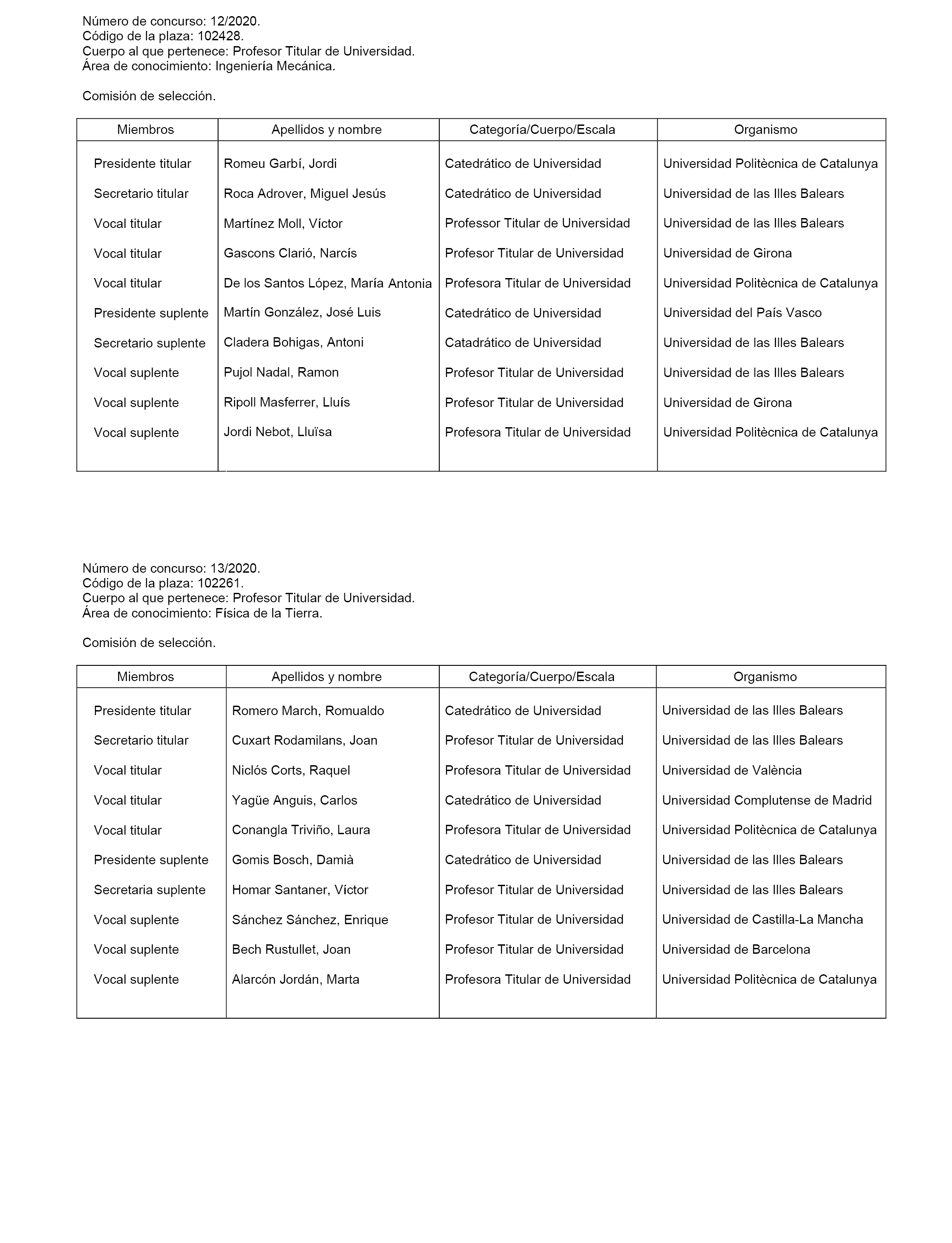 Número de concurso: 12/2020.
Código de la plaza: 102428.
Cuerpo al que pertenece: Profesor Titular de Universidad.
Área de conocimiento: Ingeniería Mecánica.

Comisión de selección.

| Miembros | Apellidos y nombre | Categoría/Cuerpo/Escala | Organismo |
|---|---|---|---|
| Presidente titular | Romeu Garbí, Jordi | Catedrático de Universidad | Universidad Politècnica de Catalunya |
| Secretario titular | Roca Adrover, Miguel Jesús | Catedrático de Universidad | Universidad de las Illes Balears |
| Vocal titular | Martínez Moll, Víctor | Professor Titular de Universidad | Universidad de las Illes Balears |
| Vocal titular | Gascons Clarió, Narcís | Profesor Titular de Universidad | Universidad de Girona |
| Vocal titular | De los Santos López, María Antonia | Profesora Titular de Universidad | Universidad Politècnica de Catalunya |
| Presidente suplente | Martín González, José Luis | Catedrático de Universidad | Universidad del País Vasco |
| Secretario suplente | Cladera Bohigas, Antoni | Catadrático de Universidad | Universidad de las Illes Balears |
| Vocal suplente | Pujol Nadal, Ramon | Profesor Titular de Universidad | Universidad de las Illes Balears |
| Vocal suplente | Ripoll Masferrer, Lluís | Profesor Titular de Universidad | Universidad de Girona |
| Vocal suplente | Jordi Nebot, Lluïsa | Profesora Titular de Universidad | Universidad Politècnica de Catalunya |

Número de concurso: 13/2020.
Código de la plaza: 102261.
Cuerpo al que pertenece: Profesor Titular de Universidad.
Área de conocimiento: Física de la Tierra.

Comisión de selección.

| Miembros | Apellidos y nombre | Categoría/Cuerpo/Escala | Organismo |
|---|---|---|---|
| Presidente titular | Romero March, Romualdo | Catedrático de Universidad | Universidad de las Illes Balears |
| Secretario titular | Cuxart Rodamilans, Joan | Profesor Titular de Universidad | Universidad de las Illes Balears |
| Vocal titular | Niclós Corts, Raquel | Profesora Titular de Universidad | Universidad de València |
| Vocal titular | Yagüe Anguis, Carlos | Catedrático de Universidad | Universidad Complutense de Madrid |
| Vocal titular | Conangla Triviño, Laura | Profesora Titular de Universidad | Universidad Politècnica de Catalunya |
| Presidente suplente | Gomis Bosch, Damià | Catedrático de Universidad | Universidad de las Illes Balears |
| Secretaria suplente | Homar Santaner, Víctor | Profesor Titular de Universidad | Universidad de las Illes Balears |
| Vocal suplente | Sánchez Sánchez, Enrique | Profesor Titular de Universidad | Universidad de Castilla-La Mancha |
| Vocal suplente | Bech Rustullet, Joan | Profesor Titular de Universidad | Universidad de Barcelona |
| Vocal suplente | Alarcón Jordán, Marta | Profesora Titular de Universidad | Universidad Politècnica de Catalunya |